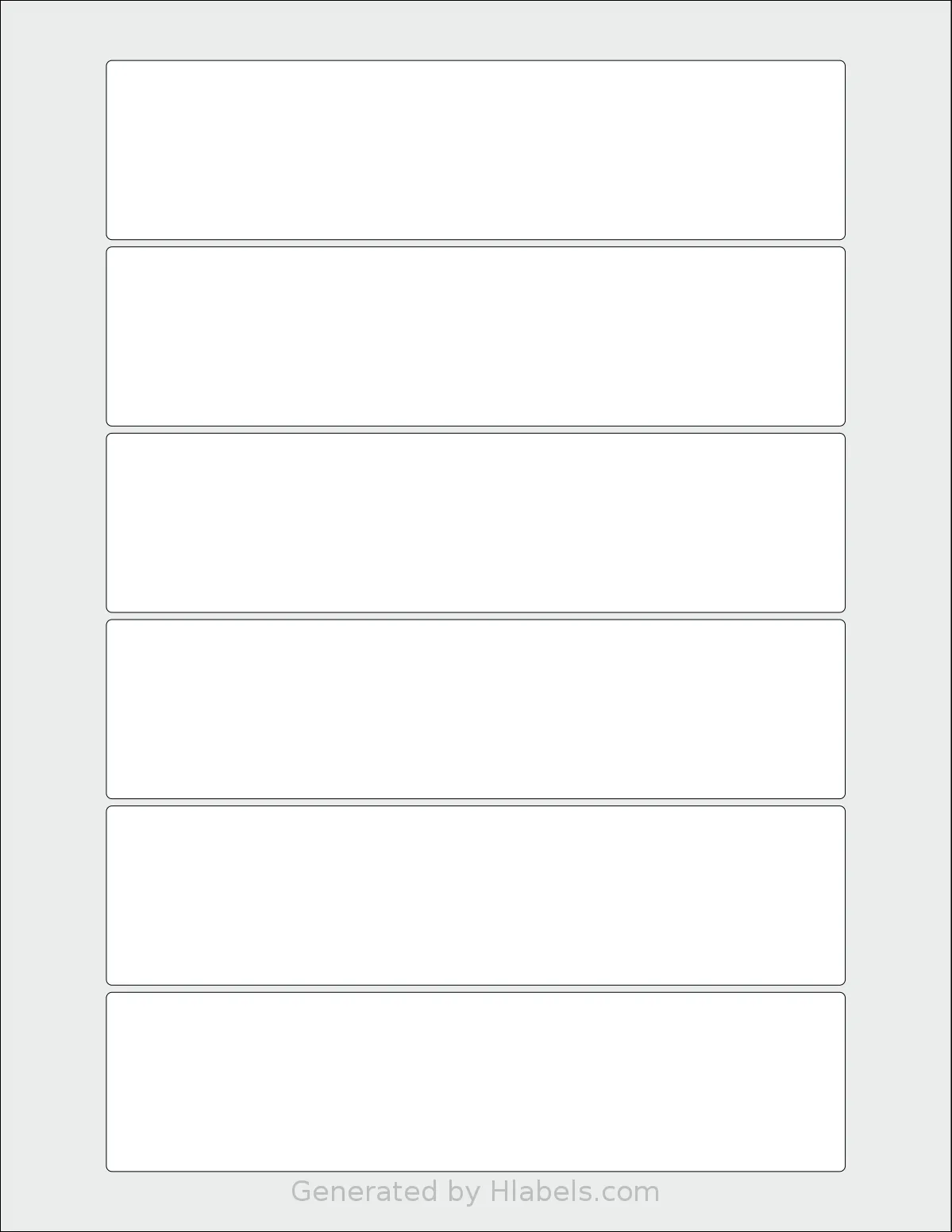 Generated by Hlabels.com